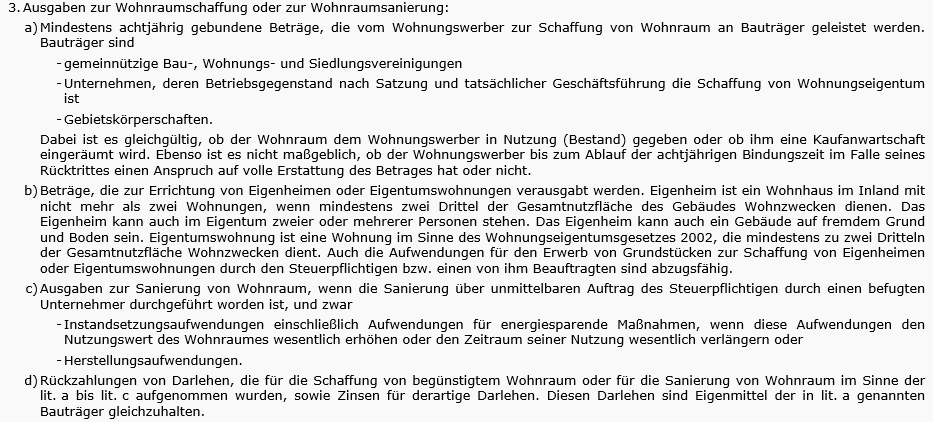 3. Ausgaben zur Wohnraumschaffung oder zur Wohnraumsanierung:

a) Mindestens achtjährig gebundene Beträge, die vom Wohnungswerber zur Schaffung von Wohnraum an Bauträger geleistet werden. Bauträger sind

- gemeinnützige Bau-, Wohnungs- und Siedlungsvereinigungen

- Unternehmen, deren Betriebsgegenstand nach Satzung und tatsächlicher Geschäftsführung die Schaffung von Wohnungseigentum ist

- Gebietskörperschaften.

Dabei ist es gleichgültig, ob der Wohnraum dem Wohnungswerber in Nutzung (Bestand) gegeben oder ob ihm eine Kaufanwartschaft eingeräumt wird. Ebenso ist es nicht maßgeblich, ob der Wohnungswerber bis zum Ablauf der achtjährigen Bindungszeit im Falle seines Rücktrittes einen Anspruch auf volle Erstattung des Betrages hat oder nicht.

b) Beträge, die zur Errichtung von Eigenheimen oder Eigentumswohnungen verausgabt werden. Eigenheim ist ein Wohnhaus im Inland mit nicht mehr als zwei Wohnungen, wenn mindestens zwei Drittel der Gesamtnutzfläche des Gebäudes Wohnzwecken dienen. Das Eigenheim kann auch im Eigentum zweier oder mehrerer Personen stehen. Das Eigenheim kann auch ein Gebäude auf fremdem Grund und Boden sein. Eigentumswohnung ist eine Wohnung im Sinne des Wohnungseigentumsgesetzes 2002, die mindestens zu zwei Dritteln der Gesamtnutzfläche Wohnzwecken dient. Auch die Aufwendungen für den Erwerb von Grundstücken zur Schaffung von Eigenheimen oder Eigentumswohnungen durch den Steuerpflichtigen bzw. einen von ihm Beauftragten sind abzugsfähig.

c) Ausgaben zur Sanierung von Wohnraum, wenn die Sanierung über unmittelbaren Auftrag des Steuerpflichtigen durch einen befugten Unternehmer durchgeführt worden ist, und zwar

- Instandsetzungsaufwendungen einschließlich Aufwendungen für energiesparende Maßnahmen, wenn diese Aufwendungen den Nutzungswert des Wohnraumes wesentlich erhöhen oder den Zeitraum seiner Nutzung wesentlich verlängern oder

- Herstellungsaufwendungen.

d) Rückzahlungen von Darlehen, die für die Schaffung von begünstigtem Wohnraum oder für die Sanierung von Wohnraum im Sinne der lit. a bis lit. c aufgenommen wurden, sowie Zinsen für derartige Darlehen. Diesen Darlehen sind Eigenmittel der in lit. a genannten Bauträger gleichzuhalten.